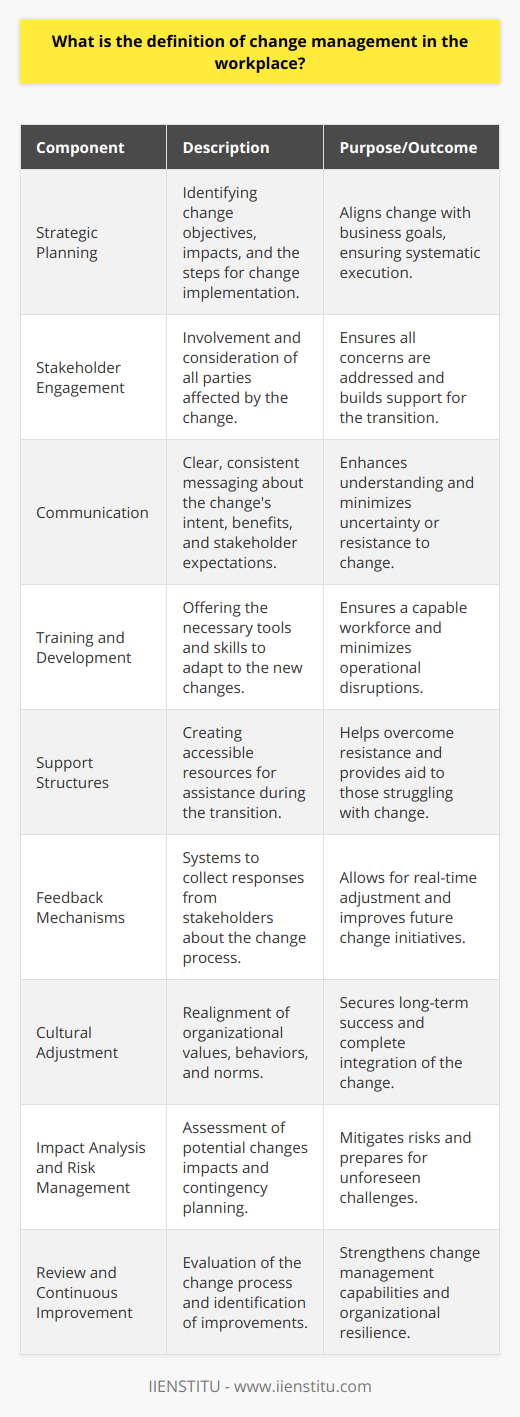 What is the definition of change management in the workplace?

| Component | Description | Purpose/Outcome |
|---|---|---|
| Strategic Planning | Identifying change objectives, impacts, and the steps for change implementation. | Aligns change with business goals, ensuring systematic execution. |
| Stakeholder Engagement | Involvement and consideration of all parties affected by the change. | Ensures all concerns are addressed and builds support for the transition. |
| Communication | Clear, consistent messaging about the change's intent, benefits, and stakeholder expectations. | Enhances understanding and minimizes uncertainty or resistance to change. |
| Training and Development | Offering the necessary tools and skills to adapt to the new changes. | Ensures a capable workforce and minimizes operational disruptions. |
| Support Structures | Creating accessible resources for assistance during the transition. | Helps overcome resistance and provides aid to those struggling with change. |
| Feedback Mechanisms | Systems to collect responses from stakeholders about the change process. | Allows for real-time adjustment and improves future change initiatives. |
| Cultural Adjustment | Realignment of organizational values, behaviors, and norms. | Secures long-term success and complete integration of the change. |
| Impact Analysis and Risk Management | Assessment of potential changes impacts and contingency planning. | Mitigates risks and prepares for unforeseen challenges. |
| Review and Continuous Improvement | Evaluation of the change process and identification of improvements. | Strengthens change management capabilities and organizational resilience. |

IIENSTITU - www.iienstitu.com